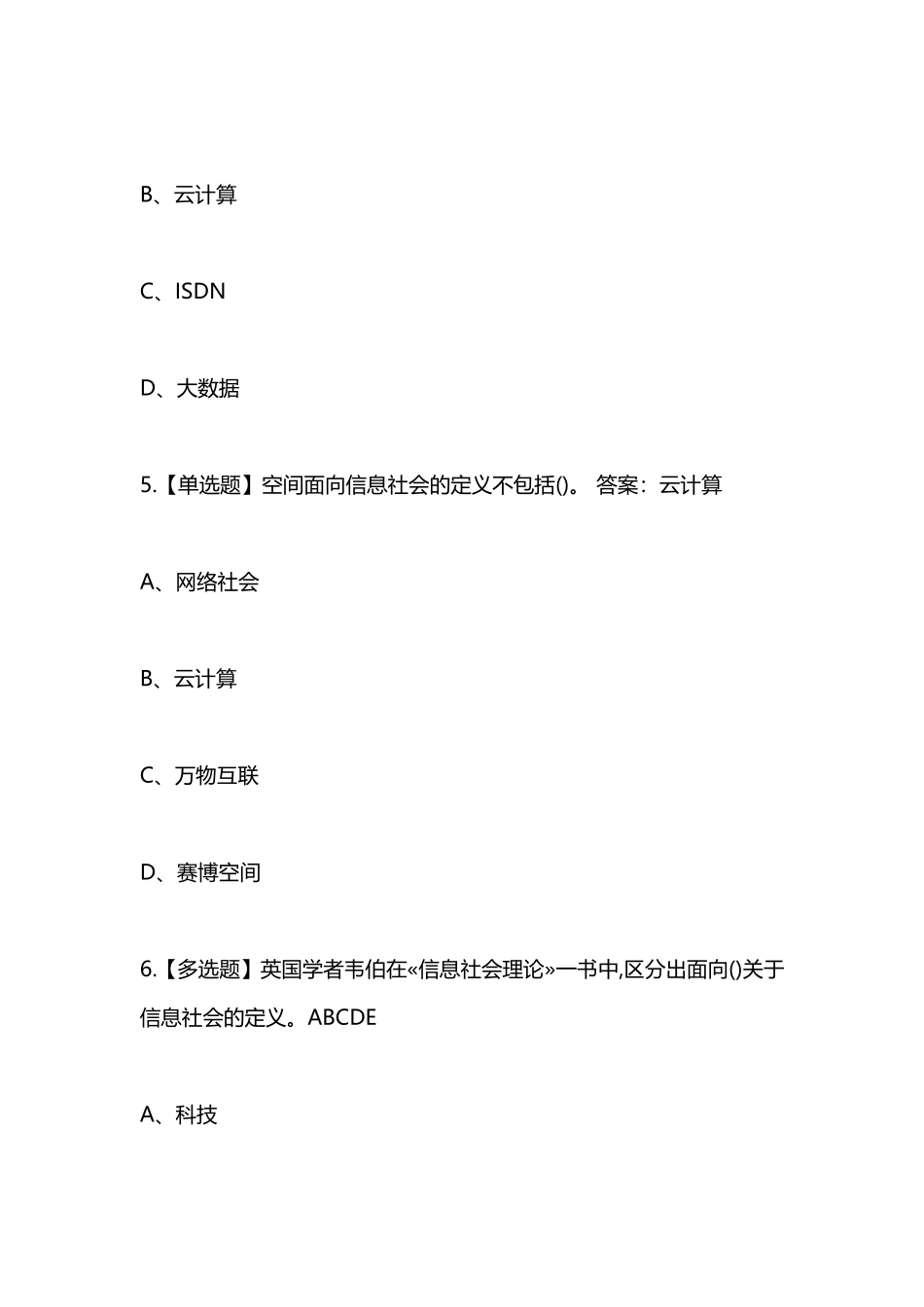 B、云计算

C、ISDN

D、大数据

5.【单选题】空间面向信息社会的定义不包括()。 答案：云计算

A、网络社会

B、云计算

C、万物互联

D、赛博空间

6.【多选题】英国学者韦伯在«信息社会理论»一书中,区分出面向()关于信息社会的定义。ABCDE

A、科技